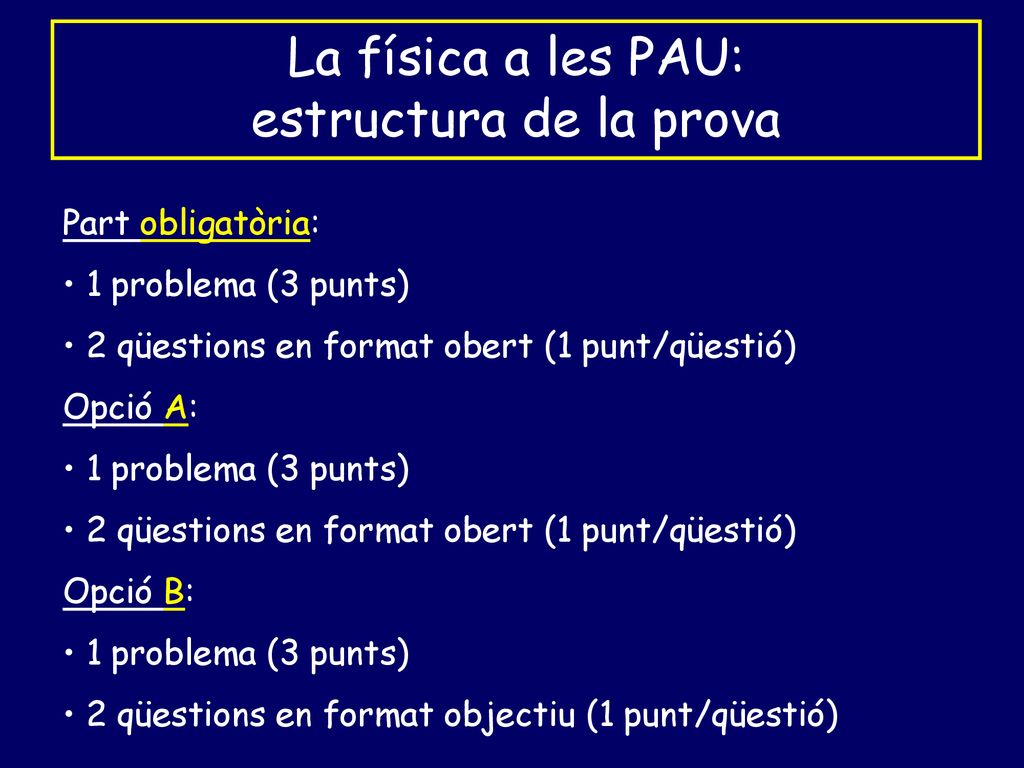 La física a les PAU:
estructura de la prova

Part obligatòria:

• 1 problema (3 punts)

• 2 qüestions en format obert (1 punt/qüestió)

Opció A:

• 1 problema (3 punts)

• 2 qüestions en format obert (1 punt/qüestió)

Opció B:

• 1 problema (3 punts)

• 2 qüestions en format objectiu (1 punt/qüestió)